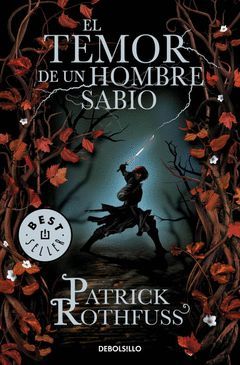 EL TEMOR DE UN HOMBRE SABIO

BEST SELLER

PATRICK ROTHFUSS

DEBOLSILLO